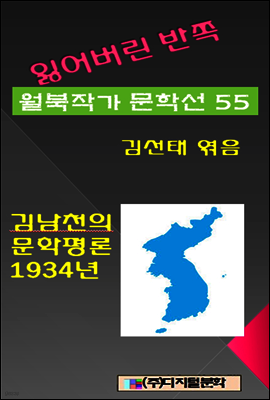 잃어버린 반쪽

월북작가 문학선 55

김선태 엮음

김남천의
문학평론
1934년

(주)디지털문학